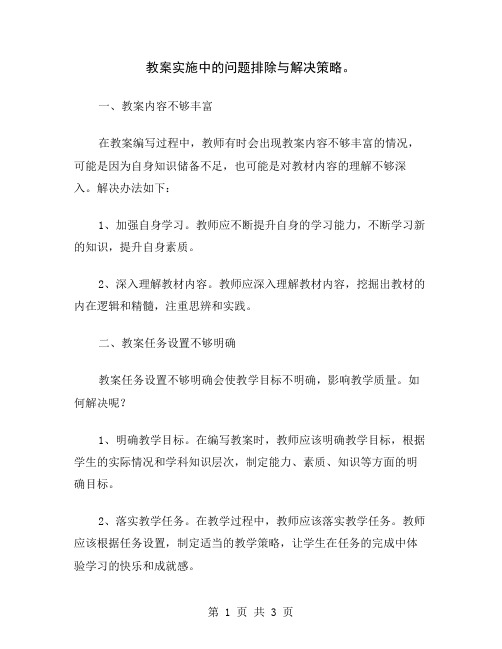 教案实施中的问题排除与解决策略。

一、教案内容不够丰富

在教案编写过程中，教师有时会出现教案内容不够丰富的情况，可能是因为自身知识储备不足，也可能是对教材内容的理解不够深入。解决办法如下：

1、加强自身学习。教师应不断提升自身的学习能力，不断学习新的知识，提升自身素质。

2、深入理解教材内容。教师应深入理解教材内容，挖掘出教材的内在逻辑和精髓，注重思辨和实践。

二、教案任务设置不够明确

教案任务设置不够明确会使教学目标不明确，影响教学质量。如何解决呢？

1、明确教学目标。在编写教案时，教师应该明确教学目标，根据学生的实际情况和学科知识层次，制定能力、素质、知识等方面的明确目标。

2、落实教学任务。在教学过程中，教师应该落实教学任务。教师应该根据任务设置，制定适当的教学策略，让学生在任务的完成中体验学习的快乐和成就感。

第 1 页 共 3 页